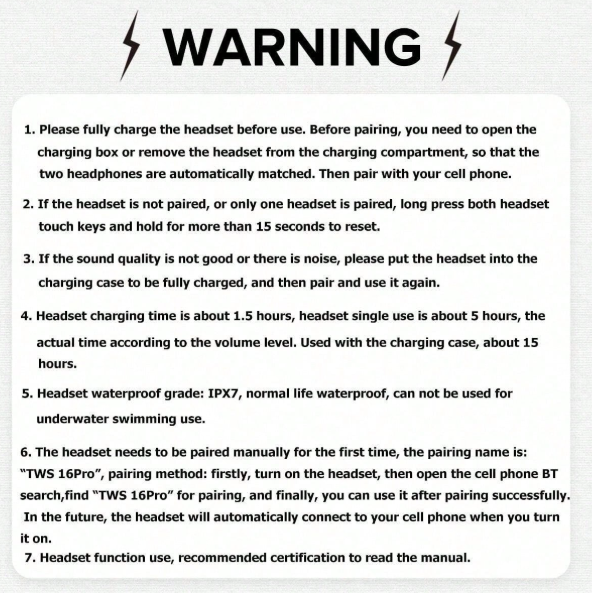 WARNING

1. Please fully charge the headset before use. Before pairing, you need to open the charging box or remove the headset from the charging compartment, so that the two headphones are automatically matched. Then pair with your cell phone.

2. If the headset is not paired, or only one headset is paired, long press both headset touch keys and hold for more than 15 seconds to reset.

3. If the sound quality is not good or there is noise, please put the headset into the charging case to be fully charged, and then pair and use it again.

4. Headset charging time is about 1.5 hours, headset single use is about 5 hours, the actual time according to the volume level. Used with the charging case, about 15 hours.

5. Headset waterproof grade: IPX7, normal life waterproof, can not be used for underwater swimming use.

6. The headset needs to be paired manually for the first time, the pairing name is: "TWS 16Pro", pairing method: firstly, turn on the headset, then open the cell phone BT search,find "TWS 16Pro" for pairing, and finally, you can use it after pairing successfully. In the future, the headset will automatically connect to your cell phone when you turn it on.

7. Headset function use, recommended certification to read the manual.